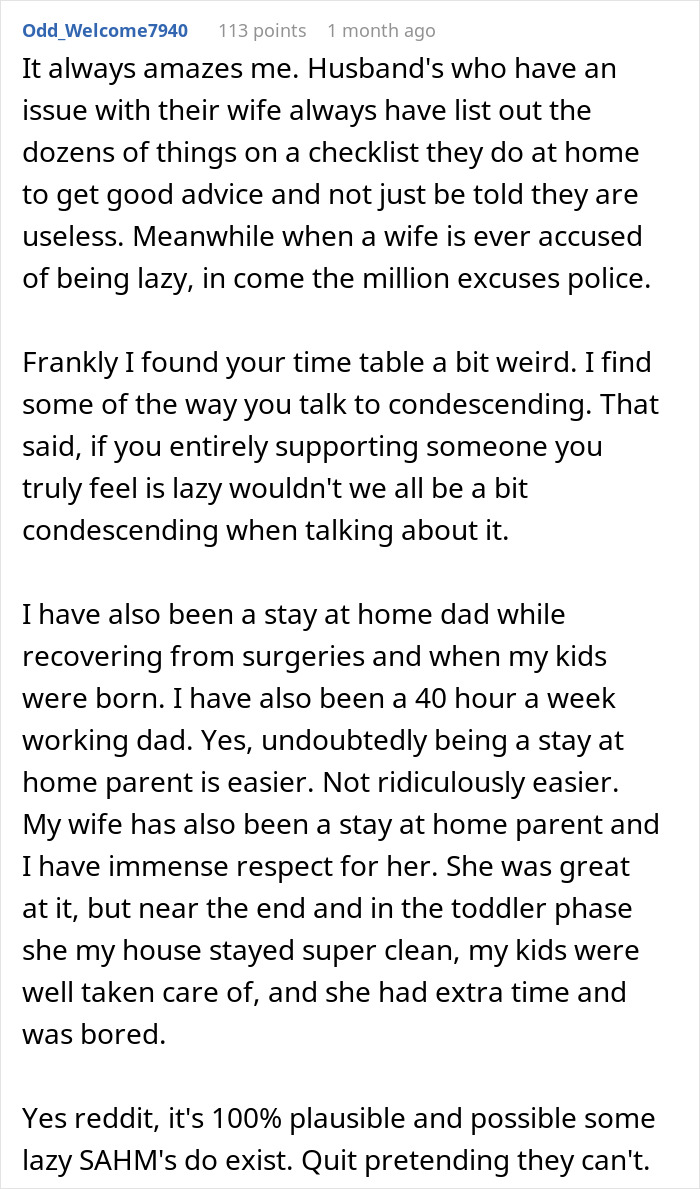 Odd_Welcome7940 113 points 1 month ago

It always amazes me. Husband's who have an issue with their wife always have list out the dozens of things on a checklist they do at home to get good advice and not just be told they are useless. Meanwhile when a wife is ever accused of being lazy, in come the million excuses police.

Frankly I found your time table a bit weird. I find some of the way you talk to condescending. That said, if you entirely supporting someone you truly feel is lazy wouldn't we all be a bit condescending when talking about it.

I have also been a stay at home dad while recovering from surgeries and when my kids were born. I have also been a 40 hour a week working dad. Yes, undoubtedly being a stay at home parent is easier. Not ridiculously easier. My wife has also been a stay at home parent and I have immense respect for her. She was great at it, but near the end and in the toddler phase she my house stayed super clean, my kids were well taken care of, and she had extra time and was bored.

Yes reddit, it's 100% plausible and possible some lazy SAHM's do exist. Quit pretending they can't.